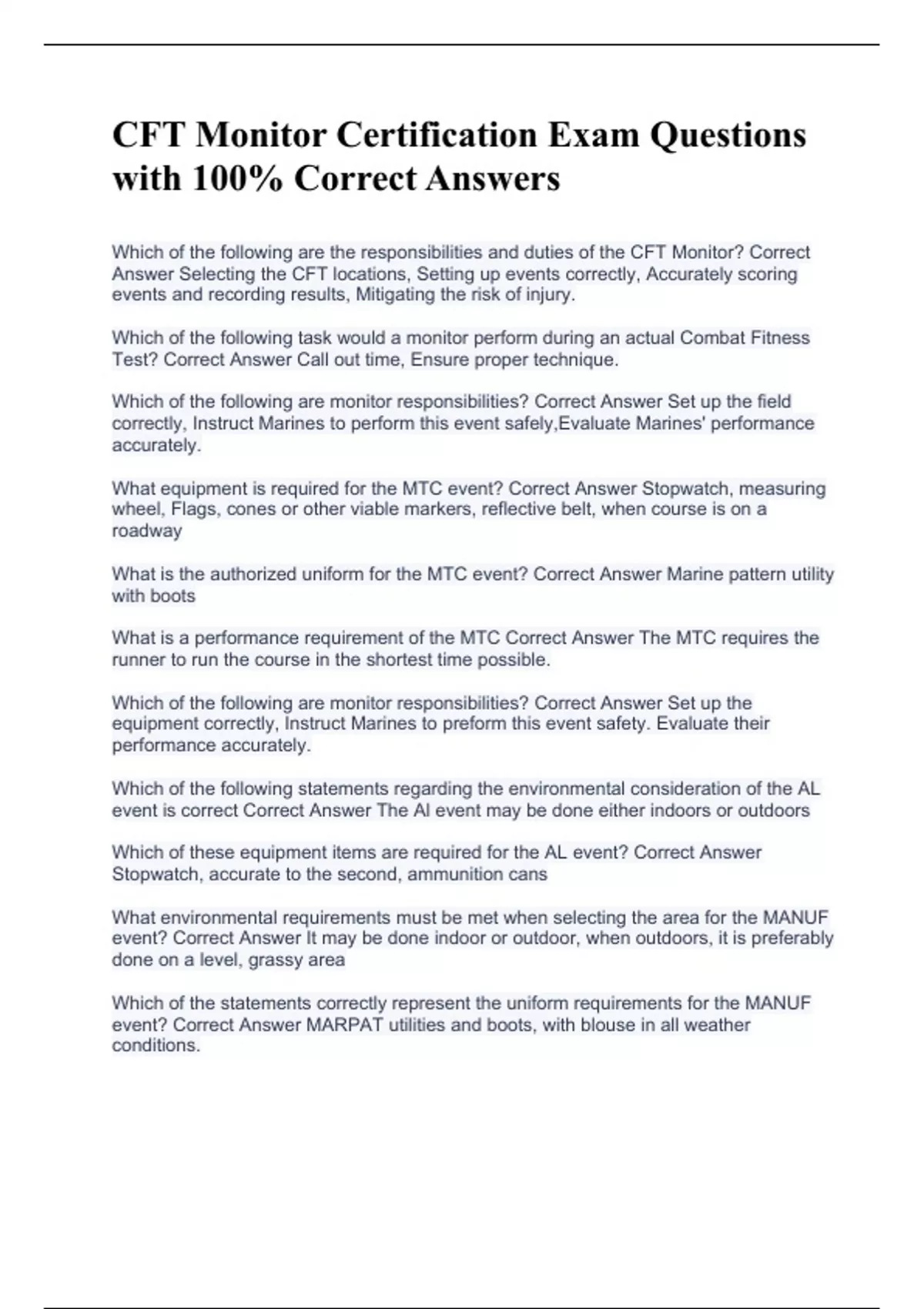 CFT Monitor Certification Exam Questions with 100% Correct Answers

Which of the following are the responsibilities and duties of the CFT Monitor? Correct Answer Selecting the CFT locations, Setting up events correctly, Accurately scoring events and recording results, Mitigating the risk of injury.

Which of the following task would a monitor perform during an actual Combat Fitness Test? Correct Answer Call out time, Ensure proper technique.

Which of the following are monitor responsibilities? Correct Answer Set up the field correctly, Instruct Marines to perform this event safely,Evaluate Marines' performance accurately.

What equipment is required for the MTC event? Correct Answer Stopwatch, measuring wheel, Flags, cones or other viable markers, reflective belt, when course is on a roadway

What is the authorized uniform for the MTC event? Correct Answer Marine pattern utility with boots

What is a performance requirement of the MTC Correct Answer The MTC requires the runner to run the course in the shortest time possible.

Which of the following are monitor responsibilities? Correct Answer Set up the equipment correctly, Instruct Marines to preform this event safety. Evaluate their performance accurately.

Which of the following statements regarding the environmental consideration of the AL event is correct Correct Answer The Al event may be done either indoors or outdoors

Which of these equipment items are required for the AL event? Correct Answer Stopwatch, accurate to the second, ammunition cans

What environmental requirements must be met when selecting the area for the MANUF event? Correct Answer It may be done indoor or outdoor, when outdoors, it is preferably done on a level, grassy area

Which of the statements correctly represent the uniform requirements for the MANUF event? Correct Answer MARPAT utilities and boots, with blouse in all weather conditions.